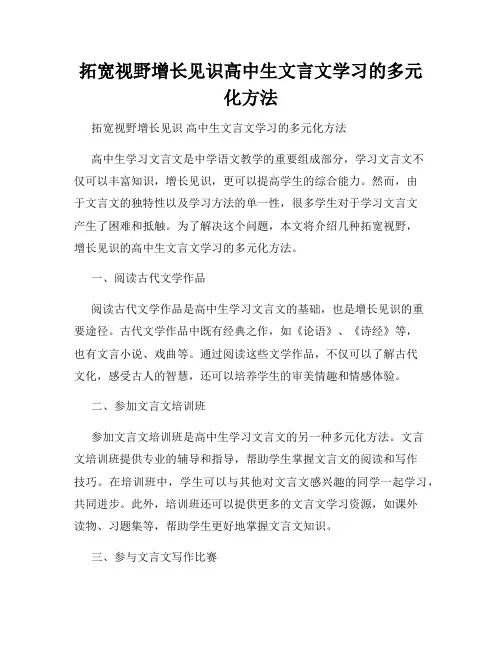 拓宽视野增长见识高中生文言文学习的多元化方法

拓宽视野增长见识 高中生文言文学习的多元化方法

高中生学习文言文是中学语文教学的重要组成部分，学习文言文不仅可以丰富知识，增长见识，更可以提高学生的综合能力。然而，由于文言文的独特性以及学习方法的单一性，很多学生对于学习文言文产生了困难和抵触。为了解决这个问题，本文将介绍几种拓宽视野，增长见识的高中生文言文学习的多元化方法。

一、阅读古代文学作品

阅读古代文学作品是高中生学习文言文的基础，也是增长见识的重要途径。古代文学作品中既有经典之作，如《论语》、《诗经》等，也有文言小说、戏曲等。通过阅读这些文学作品，不仅可以了解古代文化，感受古人的智慧，还可以培养学生的审美情趣和情感体验。

二、参加文言文培训班

参加文言文培训班是高中生学习文言文的另一种多元化方法。文言文培训班提供专业的辅导和指导，帮助学生掌握文言文的阅读和写作技巧。在培训班中，学生可以与其他对文言文感兴趣的同学一起学习，共同进步。此外，培训班还可以提供更多的文言文学习资源，如课外读物、习题集等，帮助学生更好地掌握文言文知识。

三、参与文言文写作比赛